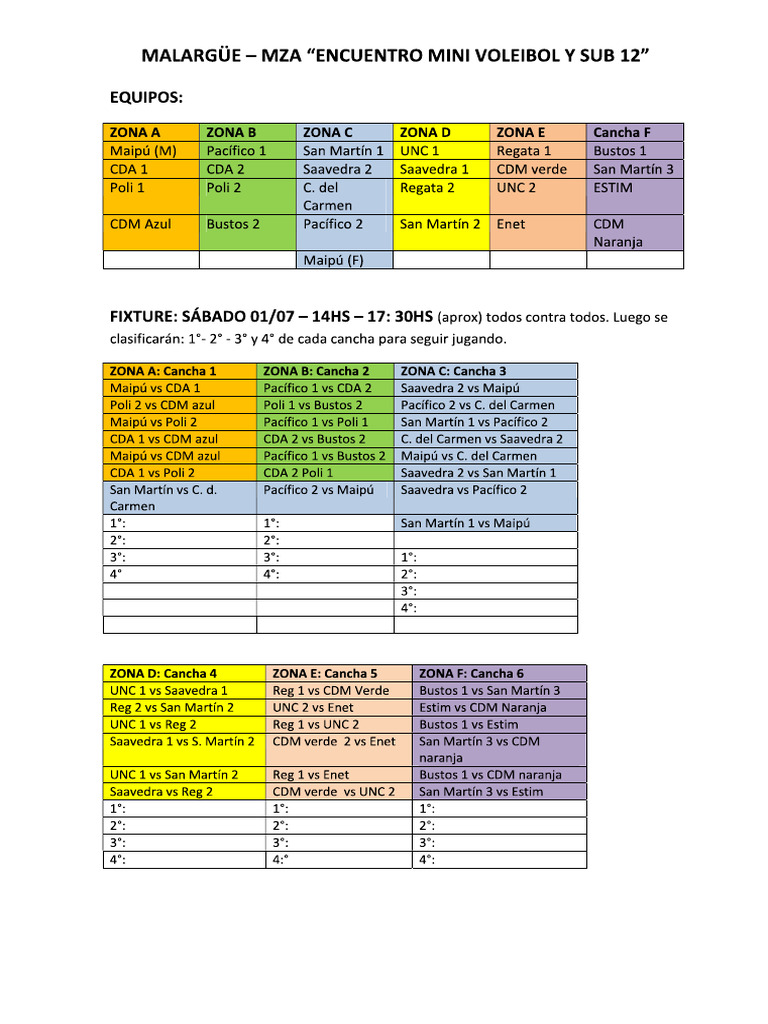 MALARGÜE – MZA “ENCUENTRO MINI VOLEIBOL Y SUB 12”

EQUIPOS:

| ZONA A | ZONA B | ZONA C | ZONA D | ZONA E | Cancha F |
|---|---|---|---|---|---|
| Maipú (M) | Pacífico 1 | San Martín 1 | UNC 1 | Regata 1 | Bustos 1 |
| CDA 1 | CDA 2 | Saavedra 2 | Saavedra 1 | CDM verde | San Martín 3 |
| Poli 1 | Poli 2 | C. del Carmen | Regata 2 | UNC 2 | ESTIM |
| CDM Azul | Bustos 2 | Pacífico 2 | San Martín 2 | Enet | CDM Naranja |
| | | Maipú (F) | | | |

FIXTURE: SÁBADO 01/07 – 14HS – 17: 30HS (aprox) todos contra todos. Luego se clasificarán: 1°- 2° - 3° y 4° de cada cancha para seguir jugando.

| ZONA A: Cancha 1 | ZONA B: Cancha 2 | ZONA C: Cancha 3 |
|---|---|---|
| Maipú vs CDA 1 | Pacífico 1 vs CDA 2 | Saavedra 2 vs Maipú |
| Poli 2 vs CDM azul | Poli 1 vs Bustos 2 | Pacífico 2 vs C. del Carmen |
| Maipú vs Poli 2 | Pacífico 1 vs Poli 1 | San Martín 1 vs Pacífico 2 |
| CDA 1 vs CDM azul | CDA 2 vs Bustos 2 | C. del Carmen vs Saavedra 2 |
| Maipú vs CDM azul | Pacífico 1 vs Bustos 2 | Maipú vs C. del Carmen |
| CDA 1 vs Poli 2 | CDA 2 Poli 1 | Saavedra 2 vs San Martín 1 |
| San Martín vs C. d. Carmen | Pacífico 2 vs Maipú | Saavedra vs Pacífico 2 |
| 1°: | 1°: | San Martín 1 vs Maipú |
| 2°: | 2°: | |
| 3°: | 3°: | 1°: |
| 4° | 4°: | 2°: |
| | | 3°: |
| | | 4°: |
| | | |

| ZONA D: Cancha 4 | ZONA E: Cancha 5 | ZONA F: Cancha 6 |
|---|---|---|
| UNC 1 vs Saavedra 1 | Reg 1 vs CDM Verde | Bustos 1 vs San Martín 3 |
| Reg 2 vs San Martín 2 | UNC 2 vs Enet | Estim vs CDM Naranja |
| UNC 1 vs Reg 2 | Reg 1 vs UNC 2 | Bustos 1 vs Estim |
| Saavedra 1 vs S. Martín 2 | CDM verde 2 vs Enet | San Martín 3 vs CDM naranja |
| UNC 1 vs San Martín 2 | Reg 1 vs Enet | Bustos 1 vs CDM naranja |
| Saavedra vs Reg 2 | CDM verde vs UNC 2 | San Martín 3 vs Estim |
| 1°: | 1°: | 1°: |
| 2°: | 2°: | 2°: |
| 3°: | 3°: | 3°: |
| 4°: | 4:° | 4°: |